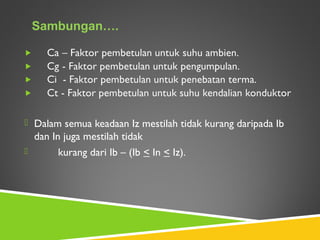 Sambungan….

Ca – Faktor pembetulan untuk suhu ambien.
Cg - Faktor pembetulan untuk pengumpulan.
Ci - Faktor pembetulan untuk penebatan terma.
Ct - Faktor pembetulan untuk suhu kendalian konduktor

Dalam semua keadaan Iz mestilah tidak kurang daripada Ib dan In juga mestilah tidak

kurang dari Ib – (Ib $\leq$ In $\leq$ Iz).